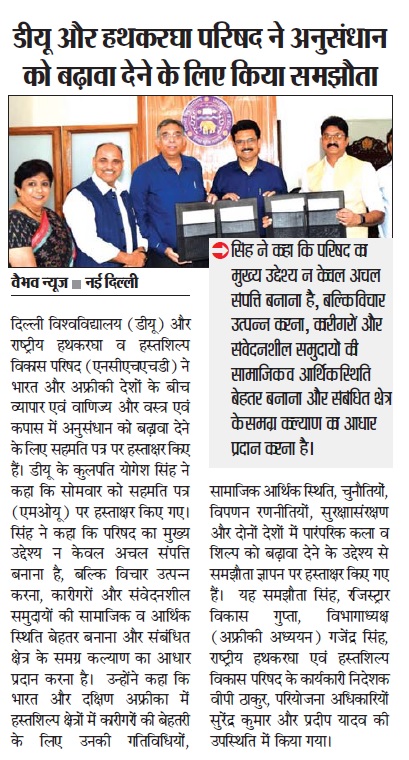 डीयू और हथकरघा परिषद ने अनुसंधान को बढ़ावा देने के लिए किया समझौता

वैभव न्यूज ■ नई दिल्ली

दिल्ली विश्वविद्यालय (डीयू) और राष्ट्रीय हथकरघा व हस्तशिल्प विकास परिषद (एनसीएचएचडी) ने भारत और अफ्रीकी देशों के बीच व्यापार एवं वाणिज्य और वस्त्र एवं कपास में अनुसंधान को बढ़ावा देने के लिए सहमति पत्र पर हस्ताक्षर किए हैं। डीयू के कुलपति योगेश सिंह ने कहा कि सोमवार को सहमति पत्र (एमओयू) पर हस्ताक्षर किए गए। सिंह ने कहा कि परिषद का मुख्य उद्देश्य न केवल अचल संपत्ति बनाना है, बल्कि विचार उत्पन्न करना, कारीगरों और संवेदनशील समुदायों की सामाजिक व आर्थिक स्थिति बेहतर बनाना और संबंधित क्षेत्र के समग्र कल्याण का आधार प्रदान करना है। उन्होंने कहा कि भारत और दक्षिण अफ्रीका में हस्तशिल्प क्षेत्रों में कारीगरों की बेहतरी के लिए उनकी गतिविधियों,

सिंह ने कहा कि परिषद का मुख्य उद्देश्य न केवल अचल संपत्ति बनाना है, बल्कि विचार उत्पन्न करना, कारीगरों और संवेदनशील समुदायों की सामाजिक व आर्थिक स्थिति बेहतर बनाना और संबंधित क्षेत्र के समग्र कल्याण का आधार प्रदान करना है।

सामाजिक आर्थिक स्थिति, चुनौतियों, विपणन रणनीतियों, सुरक्षासंरक्षण और दोनों देशों में पारंपरिक कला व शिल्प को बढ़ावा देने के उद्देश्य से समझौता ज्ञापन पर हस्ताक्षर किए गए हैं। यह समझौता सिंह, रजिस्ट्रार विकास गुप्ता, विभागाध्यक्ष (अफ्रीकी अध्ययन) गजेंद्र सिंह, राष्ट्रीय हथकरघा एवं हस्तशिल्प विकास परिषद के कार्यकारी निदेशक वीपी ठाकुर, परियोजना अधिकारियों सुरेंद्र कुमार और प्रदीप यादव की उपस्थिति में किया गया।